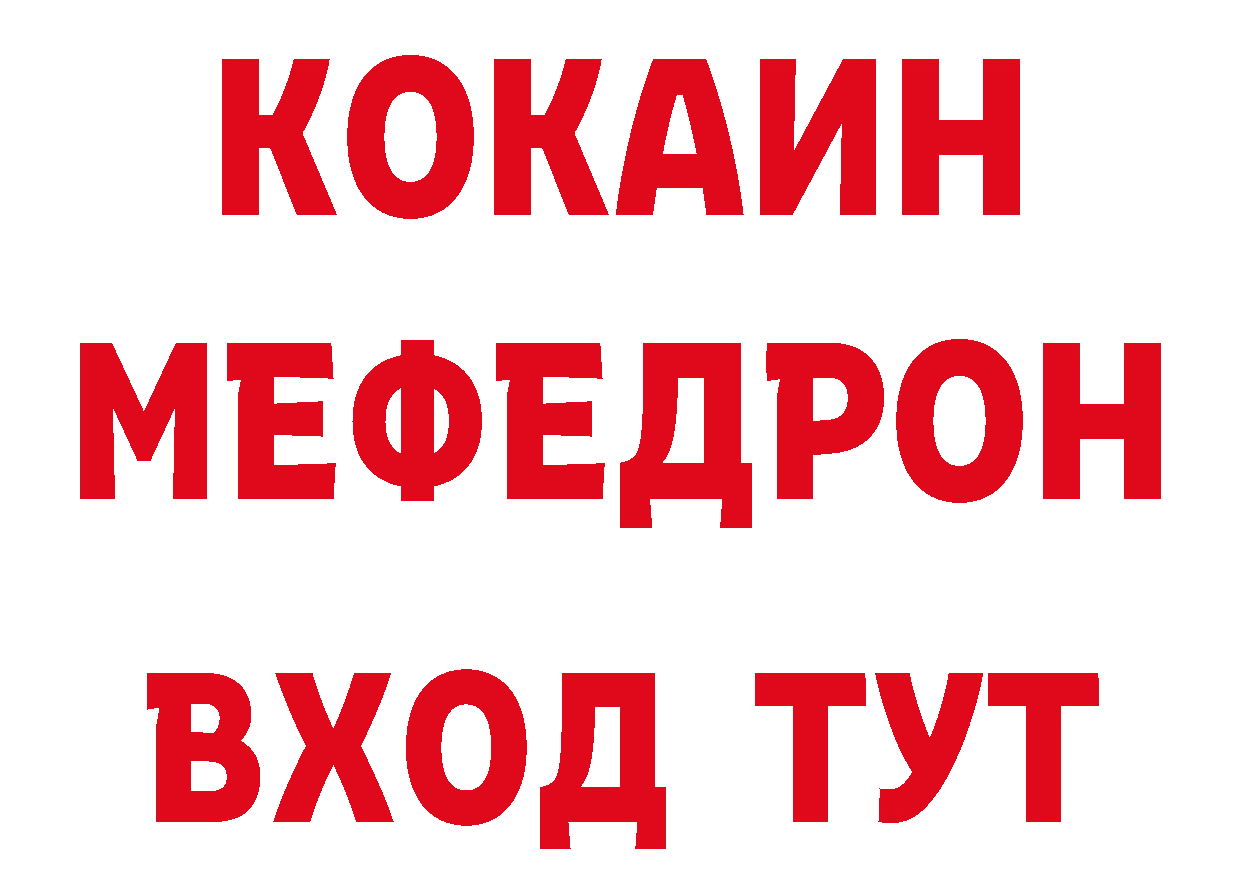 КОКАИН
МЕФЕДРОН
ВХОД ТУТ